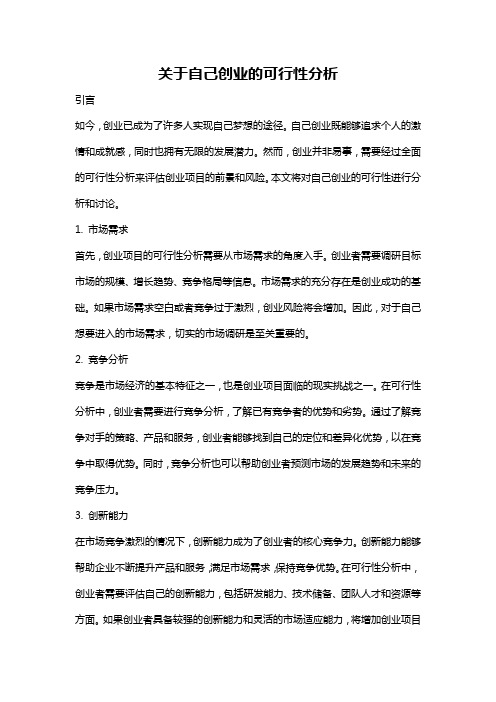 关于自己创业的可行性分析

引言

如今，创业已成为了许多人实现自己梦想的途径。自己创业既能够追求个人的激情和成就感，同时也拥有无限的发展潜力。然而，创业并非易事，需要经过全面的可行性分析来评估创业项目的前景和风险。本文将对自己创业的可行性进行分析和讨论。

1. 市场需求

首先，创业项目的可行性分析需要从市场需求的角度入手。创业者需要调研目标市场的规模、增长趋势、竞争格局等信息。市场需求的充分存在是创业成功的基础。如果市场需求空白或者竞争过于激烈，创业风险将会增加。因此，对于自己想要进入的市场需求，切实的市场调研是至关重要的。

2. 竞争分析

竞争是市场经济的基本特征之一，也是创业项目面临的现实挑战之一。在可行性分析中，创业者需要进行竞争分析，了解已有竞争者的优势和劣势。通过了解竞争对手的策略、产品和服务，创业者能够找到自己的定位和差异化优势，以在竞争中取得优势。同时，竞争分析也可以帮助创业者预测市场的发展趋势和未来的竞争压力。

3. 创新能力

在市场竞争激烈的情况下，创新能力成为了创业者的核心竞争力。创新能力能够帮助企业不断提升产品和服务，满足市场需求，保持竞争优势。在可行性分析中，创业者需要评估自己的创新能力，包括研发能力、技术储备、团队人才和资源等方面。如果创业者具备较强的创新能力和灵活的市场适应能力，将增加创业项目